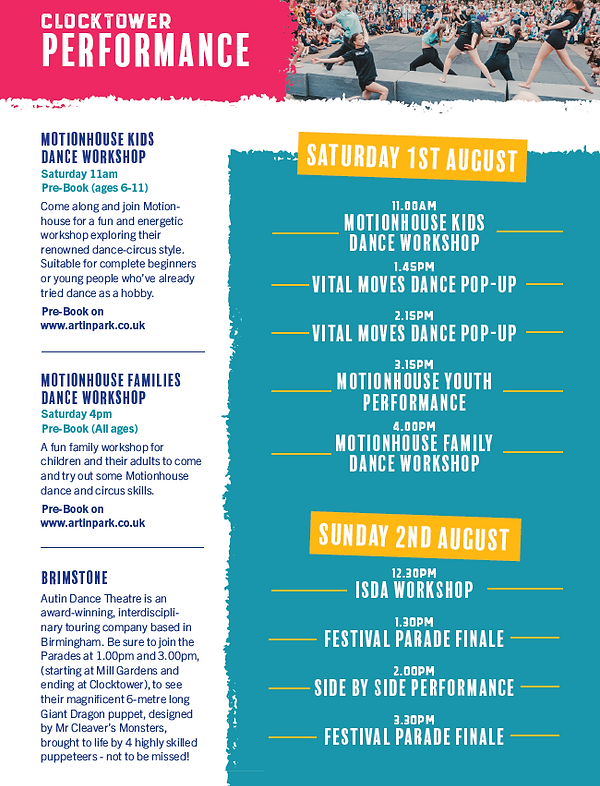 CLOCKTOWER
PERFORMANCE

MOTIONHOUSE KIDS
DANCE WORKSHOP
Saturday 11am
Pre-Book (ages 6-11)

Come along and join Motionhouse for a fun and energetic workshop exploring their renowned dance-circus style. Suitable for complete beginners or young people who've already tried dance as a hobby.

Pre-Book on
www.artinpark.co.uk

MOTIONHOUSE FAMILIES
DANCE WORKSHOP
Saturday 4pm
Pre-Book (All ages)

A fun family workshop for children and their adults to come and try out some Motionhouse dance and circus skills.

Pre-Book on
www.artinpark.co.uk

BRIMSTONE

Autin Dance Theatre is an award-winning, interdisciplinary touring company based in Birmingham. Be sure to join the Parades at 1.00pm and 3.00pm, (starting at Mill Gardens and ending at Clocktower), to see their magnificent 6-metre long Giant Dragon puppet, designed by Mr Cleaver's Monsters, brought to life by 4 highly skilled puppeteers - not to be missed!

SATURDAY 1ST AUGUST

11.00AM
MOTIONHOUSE KIDS
DANCE WORKSHOP

1.45PM
VITAL MOVES DANCE POP-UP

2.15PM
VITAL MOVES DANCE POP-UP

3.15PM
MOTIONHOUSE YOUTH
PERFORMANCE

4.00PM
MOTIONHOUSE FAMILY
DANCE WORKSHOP

SUNDAY 2ND AUGUST

12.30PM
ISDA WORKSHOP

1.30PM
FESTIVAL PARADE FINALE

2.00PM
SIDE BY SIDE PERFORMANCE

3.30PM
FESTIVAL PARADE FINALE